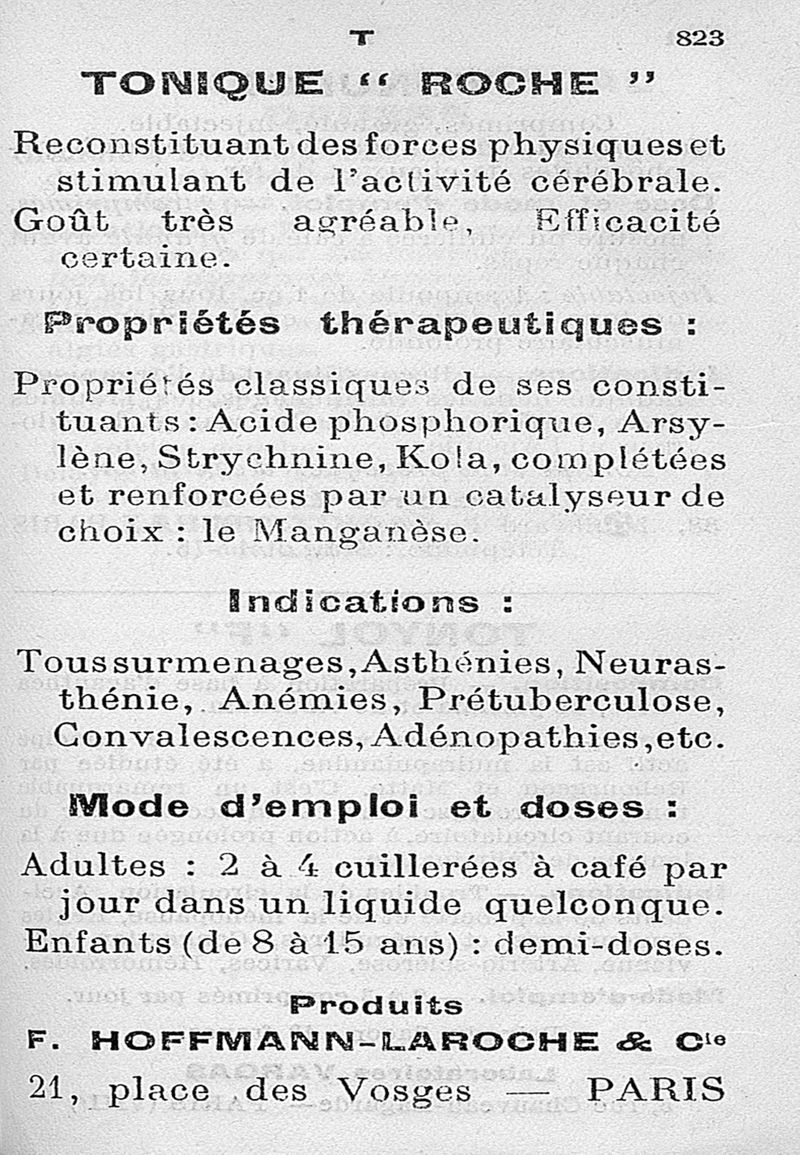 T 823

TONIQUE " ROCHE "

Reconstituant des forces physiques et stimulant de l'activité cérébrale. Goût très agréable, Efficacité certaine.

Propriétés thérapeutiques :

Propriétés classiques de ses constituants : Acide phosphorique, Arsylène, Strychnine, Kola, complétées et renforcées par un catalyseur de choix : le Manganèse.

Indications :

Tous surmenages, Asthénies, Neurasthénie, Anémies, Prétuberculose, Convalescences, Adénopathies, etc.

Mode d'emploi et doses :

Adultes : 2 à 4 cuillerées à café par jour dans un liquide quelconque. Enfants (de 8 à 15 ans) : demi-doses.

Produits

F. HOFFMANN-LAROCHE & Cie

21, place des Vosges — PARIS